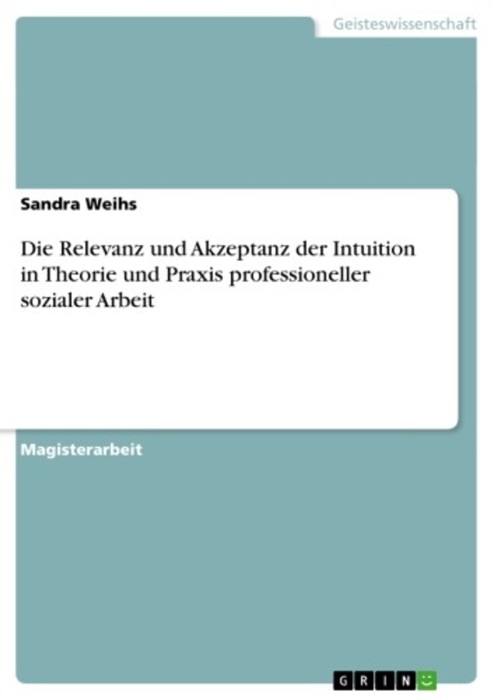 Geisteswissenschaft

Sandra Weihs

Die Relevanz und Akzeptanz der Intuition in Theorie und Praxis professioneller sozialer Arbeit

Magisterarbeit

GRIN